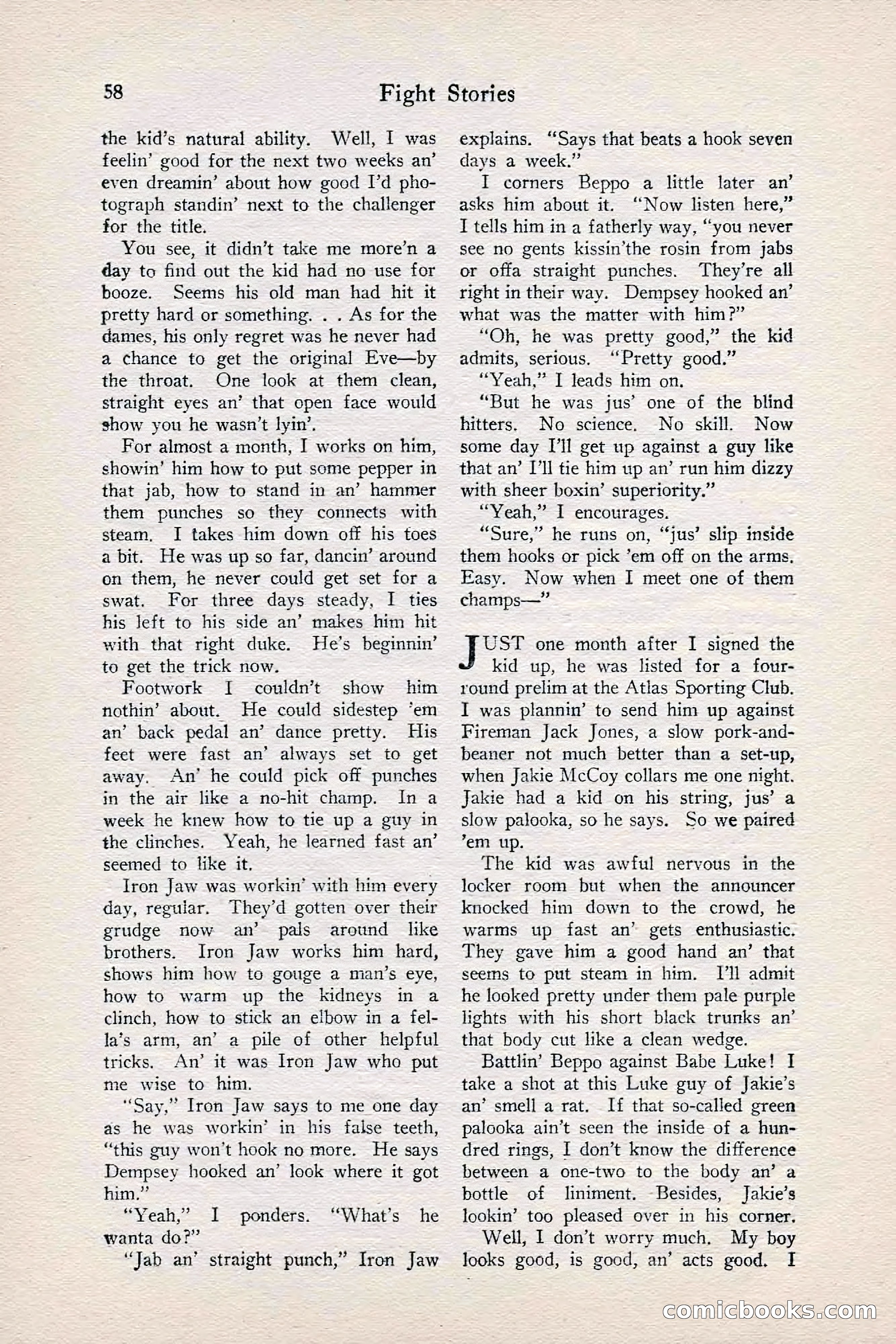 58 Fight Stories

the kid's natural ability. Well, I was feelin' good for the next two weeks an' even dreamin' about how good I'd photograph standin' next to the challenger for the title.

You see, it didn't take me more'n a day to find out the kid had no use for booze. Seems his old man had hit it pretty hard or something. . . As for the dames, his only regret was he never had a chance to get the original Eve—by the throat. One look at them clean, straight eyes an' that open face would show you he wasn't lyin'.

For almost a month, I works on him, showin' him how to put some pepper in that jab, how to stand in an' hammer them punches so they connects with steam. I takes him down off his toes a bit. He was up so far, dancin' around on them, he never could get set for a swat. For three days steady, I ties his left to his side an' makes him hit with that right duke. He's beginnin' to get the trick now.

Footwork I couldn't show him nothin' about. He could sidestep 'em an' back pedal an' dance pretty. His feet were fast an' always set to get away. An' he could pick off punches in the air like a no-hit champ. In a week he knew how to tie up a guy in the clinches. Yeah, he learned fast an' seemed to like it.

Iron Jaw was workin' with him every day, regular. They'd gotten over their grudge now an' pals around like brothers. Iron Jaw works him hard, shows him how to gouge a man's eye, how to warm up the kidneys in a clinch, how to stick an elbow in a fella's arm, an' a pile of other helpful tricks. An' it was Iron Jaw who put me wise to him.

"Say," Iron Jaw says to me one day as he was workin' in his false teeth, "this guy won't hook no more. He says Dempsey hooked an' look where it got him."

"Yeah," I ponders. "What's he wanta do?"

"Jab an' straight punch," Iron Jaw explains. "Says that beats a hook seven days a week."

I corners Beppo a little later an' asks him about it. "Now listen here," I tells him in a fatherly way, "you never see no gents kissin'the rosin from jabs or offa straight punches. They're all right in their way. Dempsey hooked an' what was the matter with him?"

"Oh, he was pretty good," the kid admits, serious. "Pretty good."

"Yeah," I leads him on.

"But he was jus' one of the blind hitters. No science. No skill. Now some day I'll get up against a guy like that an' I'll tie him up an' run him dizzy with sheer boxin' superiority."

"Yeah," I encourages.

"Sure," he runs on, "jus' slip inside them hooks or pick 'em off on the arms. Easy. Now when I meet one of them champs—"

JUST one month after I signed the kid up, he was listed for a four-round prelim at the Atlas Sporting Club. I was plannin' to send him up against Fireman Jack Jones, a slow pork-and-beaner not much better than a set-up, when Jakie McCoy collars me one night. Jakie had a kid on his string, jus' a slow palooka, so he says. So we paired 'em up.

The kid was awful nervous in the locker room but when the announcer knocked him down to the crowd, he warms up fast an' gets enthusiastic. They gave him a good hand an' that seems to put steam in him. I'll admit he looked pretty under them pale purple lights with his short black trunks an' that body cut like a clean wedge.

Battlin' Beppo against Babe Luke! I take a shot at this Luke guy of Jakie's an' smell a rat. If that so-called green palooka ain't seen the inside of a hundred rings, I don't know the difference between a one-two to the body an' a bottle of liniment. Besides, Jakie's lookin' too pleased over in his corner.

Well, I don't worry much. My boy looks good, is good, an' acts good. I

comicbooks.com